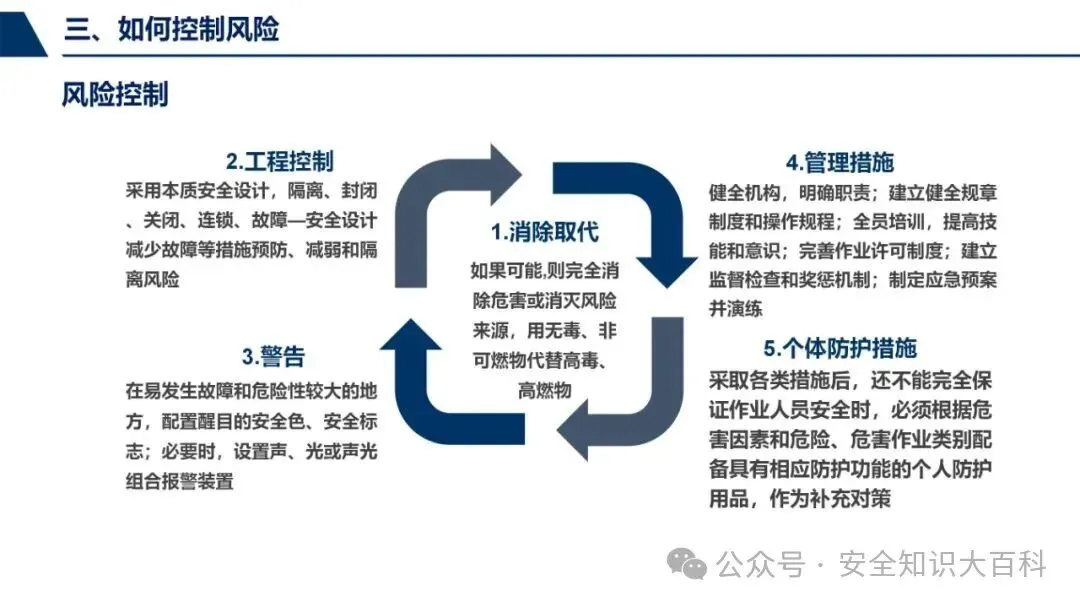 三、如何控制风险

风险控制

2.工程控制

采用本质安全设计，隔离、封闭、关闭、连锁、故障—安全设计减少故障等措施预防、减弱和隔离风险

3.警告

在易发生故障和危险性较大的地方，配置醒目的安全色、安全标志；必要时，设置声、光或声光组合报警装置

1.消除取代

如果可能,则完全消除危害或消灭风险来源，用无毒、非可燃物代替高毒、高燃物

4.管理措施

健全机构，明确职责；建立健全规章制度和操作规程；全员培训，提高技能和意识；完善作业许可制度；建立监督检查和奖惩机制；制定应急预案并演练

5.个体防护措施

采取各类措施后，还不能完全保证作业人员安全时，必须根据危害因素和危险、危害作业类别配备具有相应防护功能的个人防护用品，作为补充对策

公众号 · 安全知识大百科